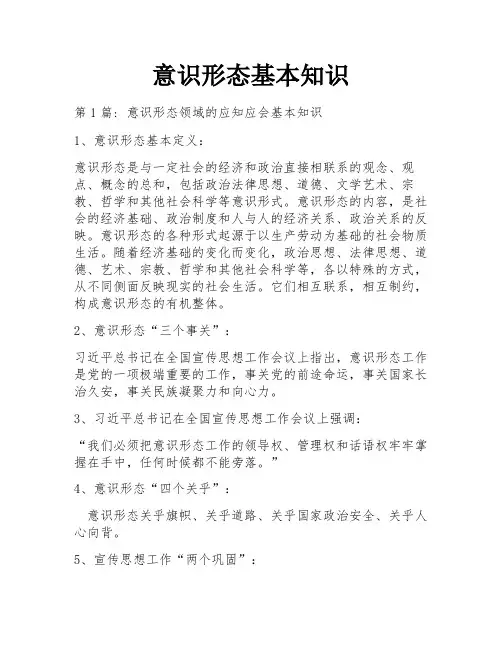 意识形态基本知识

第 1 篇：意识形态领域的应知应会基本知识

1、意识形态基本定义：

意识形态是与一定社会的经济和政治直接相联系的观念、观点、概念的总和，包括政治法律思想、道德、文学艺术、宗教、哲学和其他社会科学等意识形式。意识形态的内容，是社会的经济基础、政治制度和人与人的经济关系、政治关系的反映。意识形态的各种形式起源于以生产劳动为基础的社会物质生活。随着经济基础的变化而变化，政治思想、法律思想、道德、艺术、宗教、哲学和其他社会科学等，各以特殊的方式，从不同侧面反映现实的社会生活。它们相互联系，相互制约，构成意识形态的有机整体。

2、意识形态“三个事关”：

习近平总书记在全国宣传思想工作会议上指出，意识形态工作是党的一项极端重要的工作，事关党的前途命运，事关国家长治久安，事关民族凝聚力和向心力。

3、习近平总书记在全国宣传思想工作会议上强调：

“我们必须把意识形态工作的领导权、管理权和话语权牢牢掌握在手中，任何时候都不能旁落。”

4、意识形态“四个关乎”：

意识形态关乎旗帜、关乎道路、关乎国家政治安全、关乎人心向背。

5、宣传思想工作“两个巩固”：